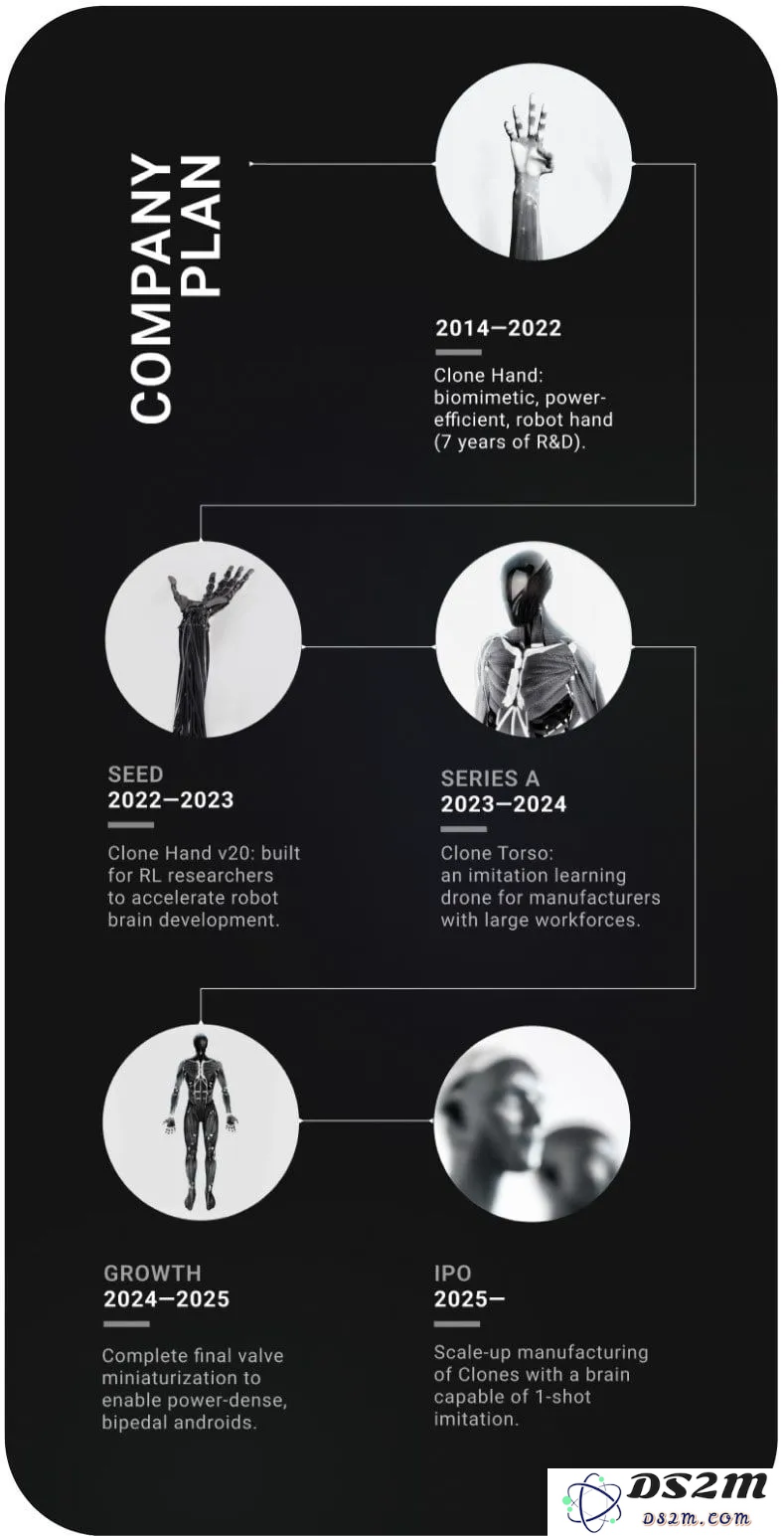 COMPANY PLAN

2014—2022

Clone Hand: biomimetic, power-efficient, robot hand (7 years of R&D).

SEED
2022—2023

Clone Hand v20: built for RL researchers to accelerate robot brain development.

SERIES A
2023—2024

Clone Torso: an imitation learning drone for manufacturers with large workforces.

GROWTH
2024—2025

Complete final valve miniaturization to enable power-dense, bipedal androids.

IPO
2025—

Scale-up manufacturing of Clones with a brain capable of 1-shot imitation.

DS2M
DS2M.COM